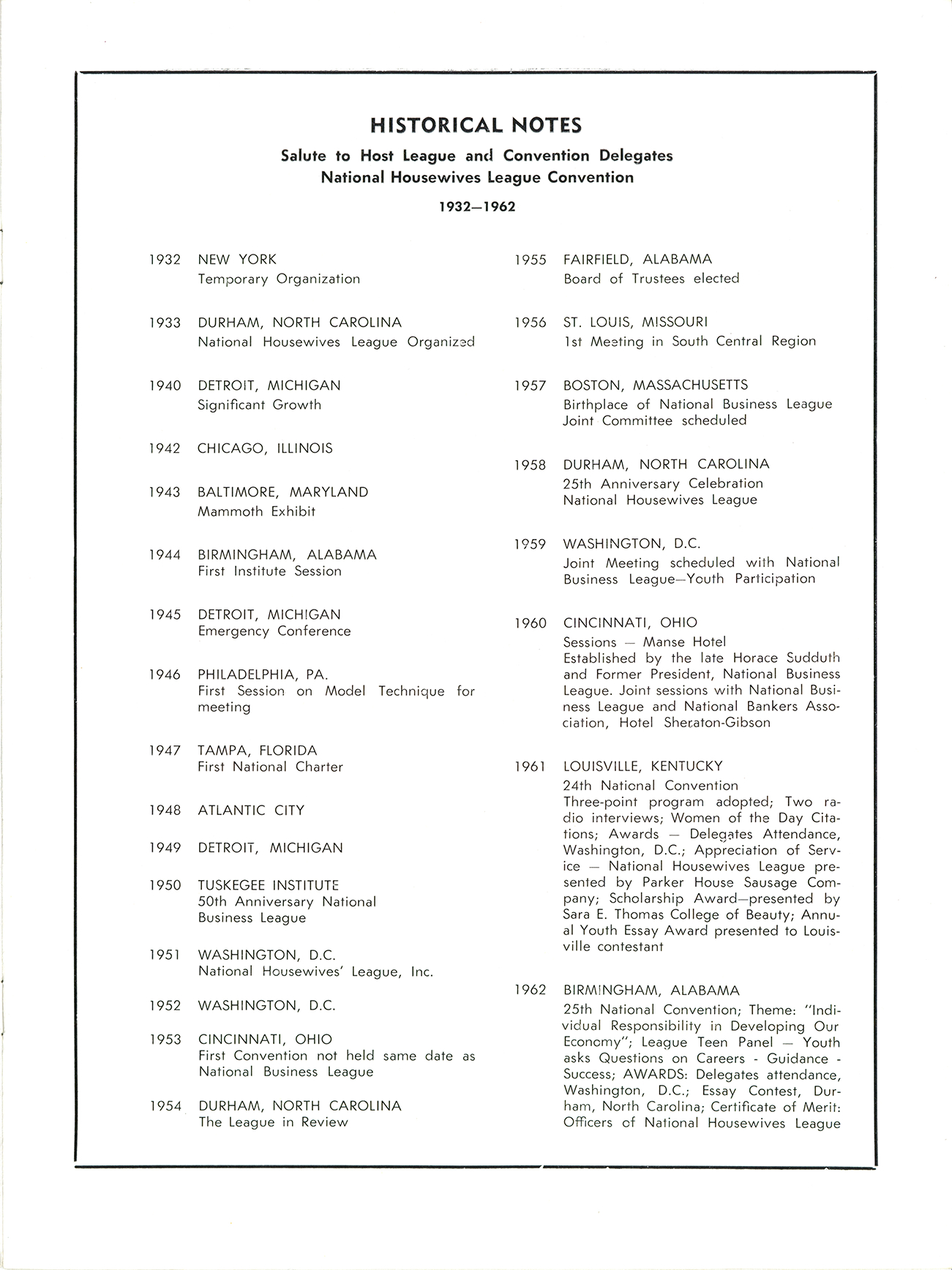 HISTORICAL NOTES

Salute to Host League and Convention Delegates
National Housewives League Convention

1932—1962

1932 NEW YORK
Temporary Organization

1933 DURHAM, NORTH CAROLINA
National Housewives League Organized

1940 DETROIT, MICHIGAN
Significant Growth

1942 CHICAGO, ILLINOIS

1943 BALTIMORE, MARYLAND
Mammoth Exhibit

1944 BIRMINGHAM, ALABAMA
First Institute Session

1945 DETROIT, MICHIGAN
Emergency Conference

1946 PHILADELPHIA, PA.
First Session on Model Technique for meeting

1947 TAMPA, FLORIDA
First National Charter

1948 ATLANTIC CITY

1949 DETROIT, MICHIGAN

1950 TUSKEGEE INSTITUTE
50th Anniversary National Business League

1951 WASHINGTON, D.C.
National Housewives' League, Inc.

1952 WASHINGTON, D.C.

1953 CINCINNATI, OHIO
First Convention not held same date as National Business League

1954 DURHAM, NORTH CAROLINA
The League in Review

1955 FAIRFIELD, ALABAMA
Board of Trustees elected

1956 ST. LOUIS, MISSOURI
1st Meeting in South Central Region

1957 BOSTON, MASSACHUSETTS
Birthplace of National Business League
Joint Committee scheduled

1958 DURHAM, NORTH CAROLINA
25th Anniversary Celebration
National Housewives League

1959 WASHINGTON, D.C.
Joint Meeting scheduled with National Business League—Youth Participation

1960 CINCINNATI, OHIO
Sessions — Manse Hotel
Established by the late Horace Sudduth and Former President, National Business League. Joint sessions with National Business League and National Bankers Association, Hotel Sheraton-Gibson

1961 LOUISVILLE, KENTUCKY
24th National Convention
Three-point program adopted; Two radio interviews; Women of the Day Citations; Awards — Delegates Attendance, Washington, D.C.; Appreciation of Service — National Housewives League presented by Parker House Sausage Company; Scholarship Award—presented by Sara E. Thomas College of Beauty; Annual Youth Essay Award presented to Louisville contestant

1962 BIRMINGHAM, ALABAMA
25th National Convention; Theme: "Individual Responsibility in Developing Our Economy"; League Teen Panel — Youth asks Questions on Careers - Guidance - Success; AWARDS: Delegates attendance, Washington, D.C.; Essay Contest, Durham, North Carolina; Certificate of Merit: Officers of National Housewives League